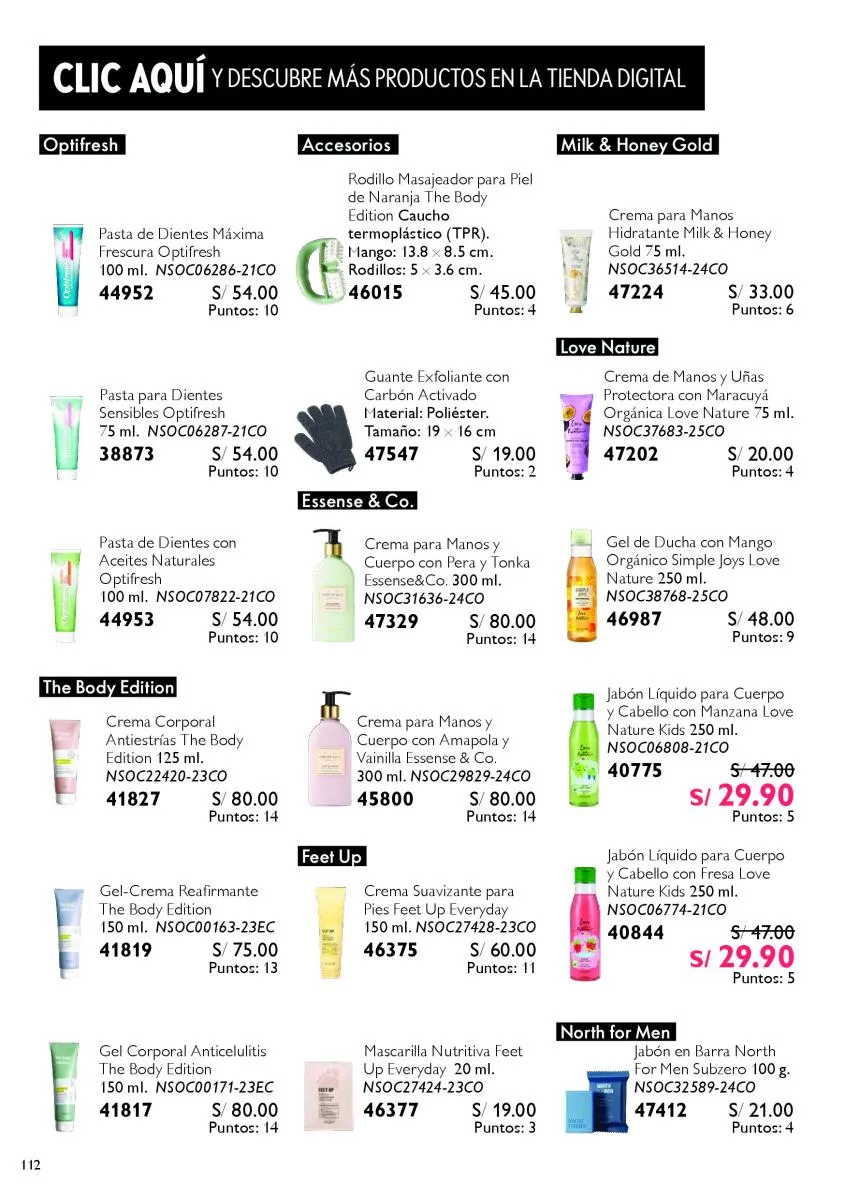 CLIC AQUÍ Y DESCUBRE MÁS PRODUCTOS EN LA TIENDA DIGITAL

Optifresh

Pasta de Dientes Máxima Frescura Optifresh 100 ml. NSOC06286-21CO
44952 S/ 54.00
Puntos: 10

Pasta para Dientes Sensibles Optifresh 75 ml. NSOC06287-21CO
38873 S/ 54.00
Puntos: 10

Pasta de Dientes con Aceites Naturales Optifresh 100 ml. NSOC07822-21CO
44953 S/ 54.00
Puntos: 10

The Body Edition

Crema Corporal Antiestrías The Body Edition 125 ml. NSOC22420-23CO
41827 S/ 80.00
Puntos: 14

Gel-Crema Reafirmante The Body Edition 150 ml. NSOC00163-23EC
41819 S/ 75.00
Puntos: 13

Gel Corporal Anticelulitis The Body Edition 150 ml. NSOC00171-23EC
41817 S/ 80.00
Puntos: 14

Accesorios

Rodillo Masajeador para Piel de Naranja The Body Edition Caucho termoplástico (TPR). Mango: 13.8 × 8.5 cm. Rodillos: 5 × 3.6 cm.
46015 S/ 45.00
Puntos: 4

Guante Exfoliante con Carbón Activado Material: Poliéster. Tamaño: 19 × 16 cm
47547 S/ 19.00
Puntos: 2

Essense & Co.

Crema para Manos y Cuerpo con Pera y Tonka Essense&Co. 300 ml. NSOC31636-24CO
47329 S/ 80.00
Puntos: 14

Crema para Manos y Cuerpo con Amapola y Vainilla Essense & Co. 300 ml. NSOC29829-24CO
45800 S/ 80.00
Puntos: 14

Feet Up

Crema Suavizante para Pies Feet Up Everyday 150 ml. NSOC27428-23CO
46375 S/ 60.00
Puntos: 11

Mascarilla Nutritiva Feet Up Everyday 20 ml. NSOC27424-23CO
46377 S/ 19.00
Puntos: 3

Milk & Honey Gold

Crema para Manos Hidratante Milk & Honey Gold 75 ml. NSOC36514-24CO
47224 S/ 33.00
Puntos: 6

Love Nature

Crema de Manos y Uñas Protectora con Maracuyá Orgánica Love Nature 75 ml. NSOC37683-25CO
47202 S/ 20.00
Puntos: 4

Gel de Ducha con Mango Orgánico Simple Joys Love Nature 250 ml. NSOC38768-25CO
46987 S/ 48.00
Puntos: 9

Jabón Líquido para Cuerpo y Cabello con Manzana Love Nature Kids 250 ml. NSOC06808-21CO
40775 S/ 47.00 S/ 29.90
Puntos: 5

Jabón Líquido para Cuerpo y Cabello con Fresa Love Nature Kids 250 ml. NSOC06774-21CO
40844 S/ 47.00 S/ 29.90
Puntos: 5

North for Men

Jabón en Barra North For Men Subzero 100 g. NSOC32589-24CO
47412 S/ 21.00
Puntos: 4

112